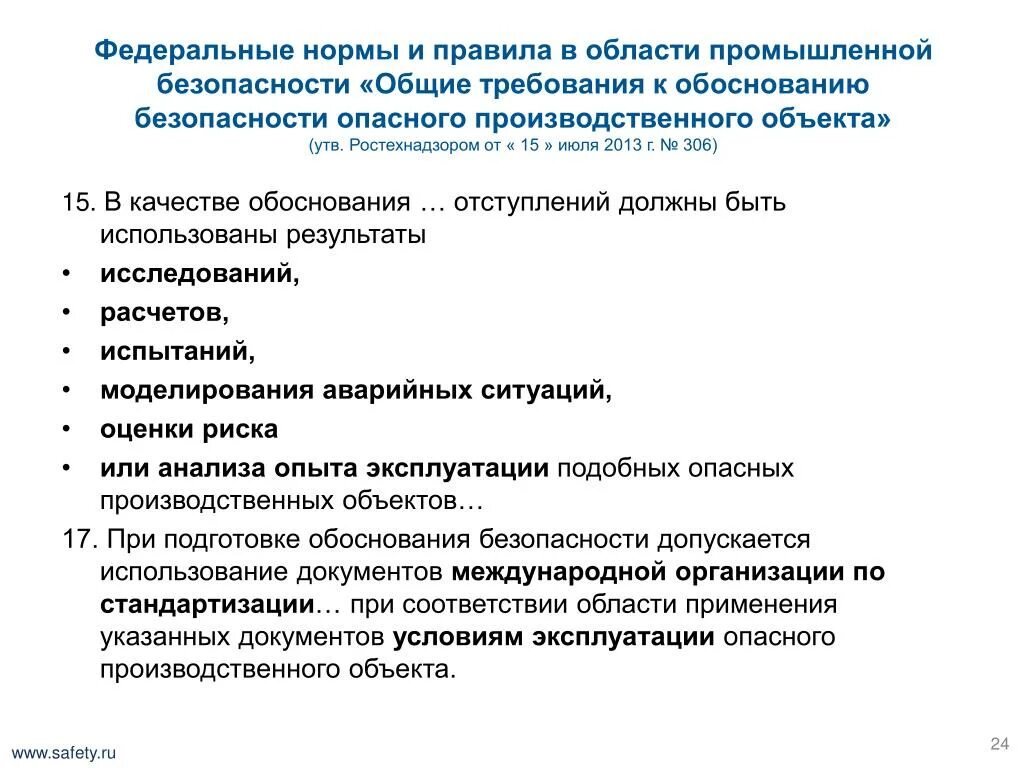 Федеральные нормы и правила в области промышленной безопасности «Общие требования к обоснованию безопасности опасного производственного объекта»
(утв. Ростехнадзором от « 15 » июля 2013 г. № 306)

15. В качестве обоснования … отступлений должны быть использованы результаты

• исследований,
• расчетов,
• испытаний,
• моделирования аварийных ситуаций,
• оценки риска
• или анализа опыта эксплуатации подобных опасных производственных объектов…

17. При подготовке обоснования безопасности допускается использование документов международной организации по стандартизации… при соответствии области применения указанных документов условиям эксплуатации опасного производственного объекта.

www.safety.ru

24